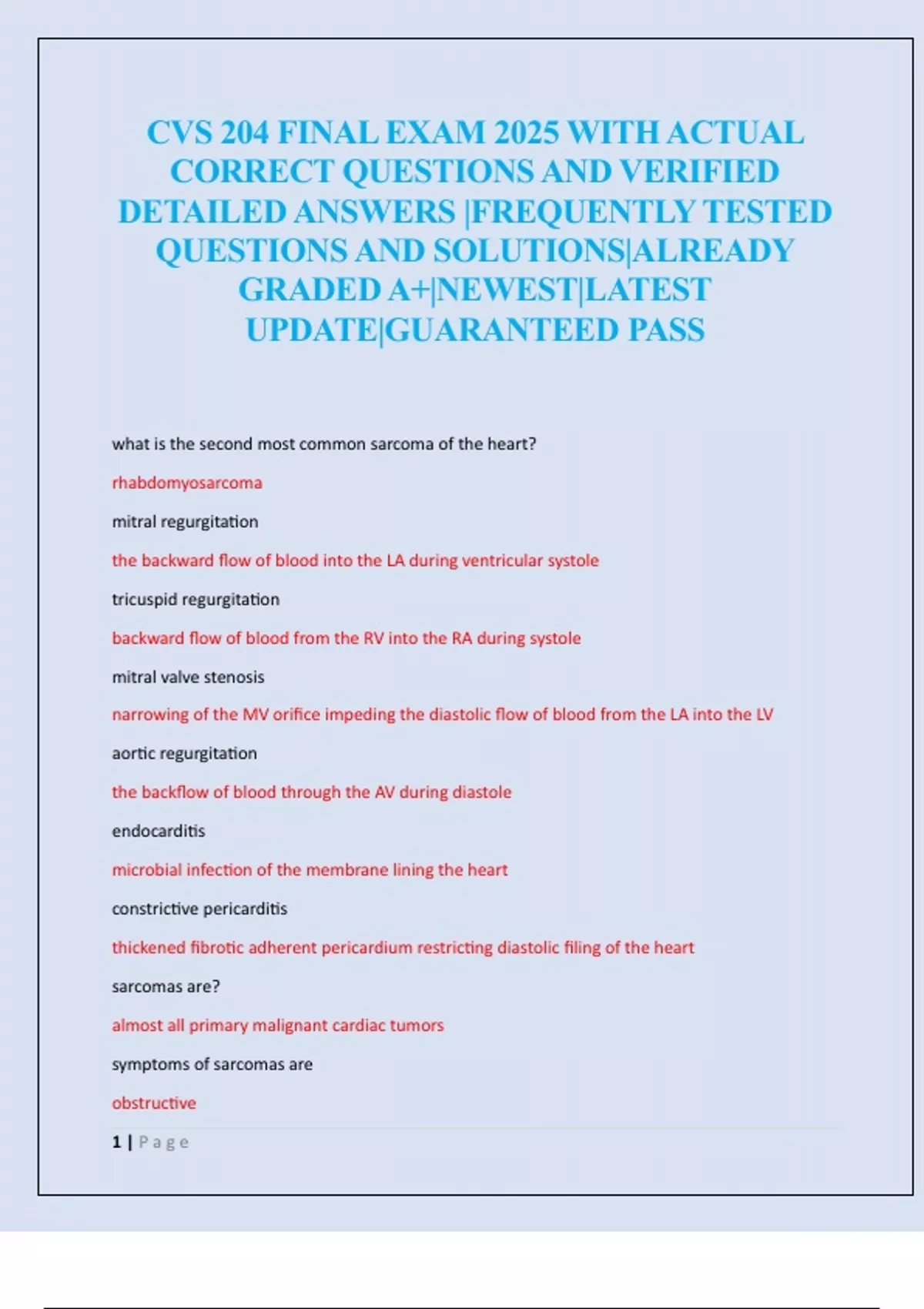 CVS 204 FINAL EXAM 2025 WITH ACTUAL CORRECT QUESTIONS AND VERIFIED DETAILED ANSWERS |FREQUENTLY TESTED QUESTIONS AND SOLUTIONS|ALREADY GRADED A+|NEWEST|LATEST UPDATE|GUARANTEED PASS

what is the second most common sarcoma of the heart?

rhabdomyosarcoma

mitral regurgitation

the backward flow of blood into the LA during ventricular systole

tricuspid regurgitation

backward flow of blood from the RV into the RA during systole

mitral valve stenosis

narrowing of the MV orifice impeding the diastolic flow of blood from the LA into the LV

aortic regurgitation

the backflow of blood through the AV during diastole

endocarditis

microbial infection of the membrane lining the heart

constrictive pericarditis

thickened fibrotic adherent pericardium restricting diastolic filing of the heart

sarcomas are?

almost all primary malignant cardiac tumors

symptoms of sarcomas are

obstructive

1 | Page